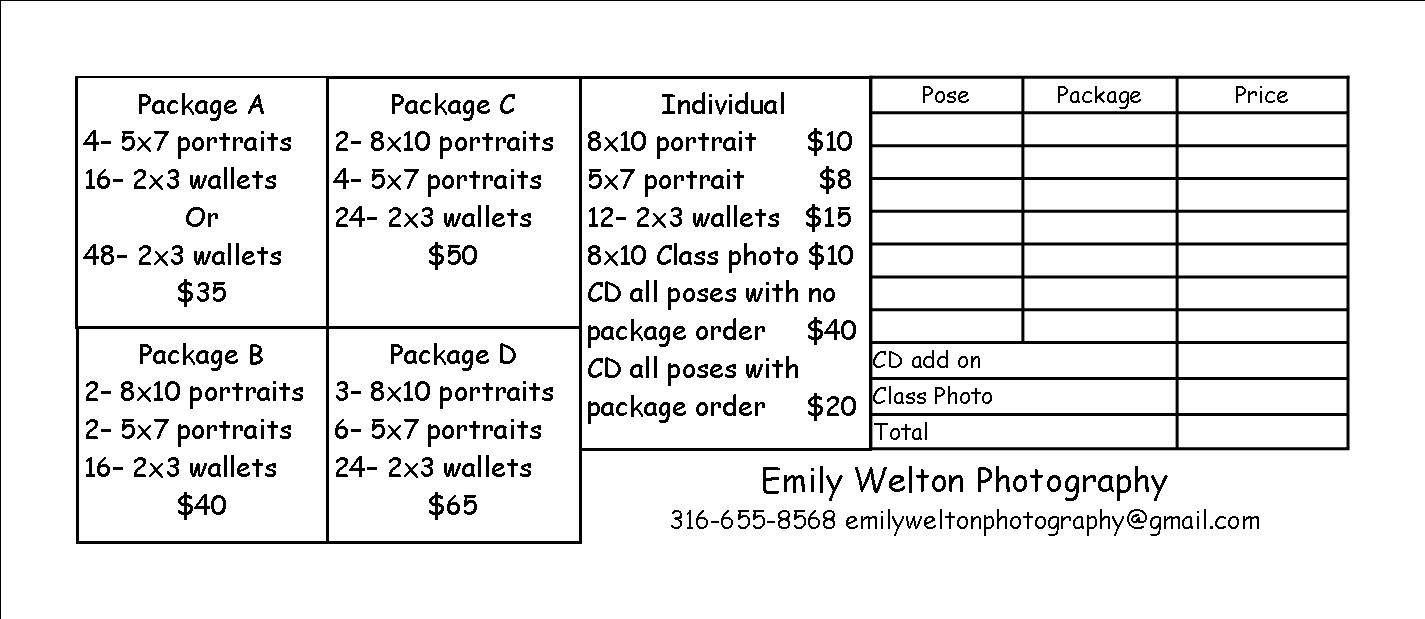 Package A
4- 5x7 portraits
16- 2x3 wallets
Or
48- 2x3 wallets
$35

Package B
2- 8x10 portraits
2- 5x7 portraits
16- 2x3 wallets
$40

Package C
2- 8x10 portraits
4- 5x7 portraits
24- 2x3 wallets
$50

Package D
3- 8x10 portraits
6- 5x7 portraits
24- 2x3 wallets
$65

Individual
8x10 portrait $10
5x7 portrait $8
12- 2x3 wallets $15
8x10 Class photo $10
CD all poses with no package order $40
CD all poses with package order $20

| Pose | Package | Price |
|---|---|---|
| | | |
| | | |
| | | |
| | | |
| | | |
| | | |
| | | |
| CD add on | | |
| Class Photo | | |
| Total | | |

Emily Welton Photography
316-655-8568 emilyweltonphotography@gmail.com